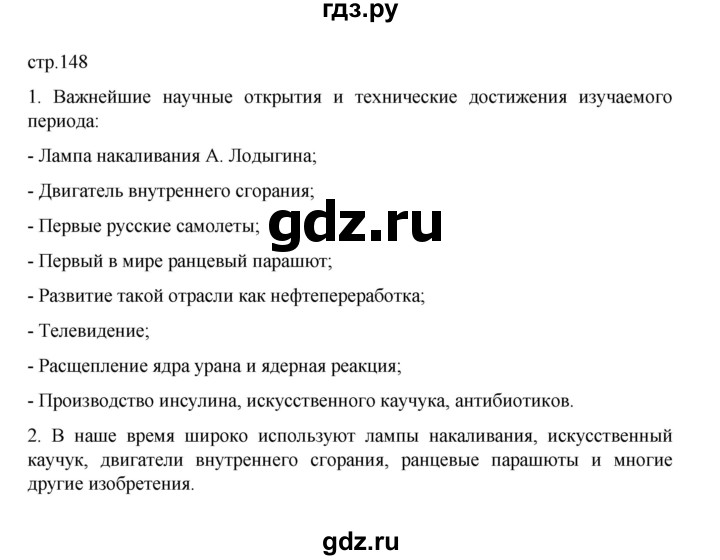 гдз.ру

стр.148

1. Важнейшие научные открытия и технические достижения изучаемого периода:

- Лампа накаливания А. Лодыгина;

- Двигатель внутреннего сгорания;

- Первые русские самолеты;

gdz.ru

- Первый в мире ранцевый парашют;

- Развитие такой отрасли как нефтепереработка;

- Телевидение;

- Расщепление ядра урана и ядерная реакция;

- Производство инсулина, искусственного каучука, антибиотиков.

2. В наше время широко используют лампы накаливания, искусственный каучук, двигатели внутреннего сгорания, ранцевые парашюты и многие другие изобретения.

gdz.ru